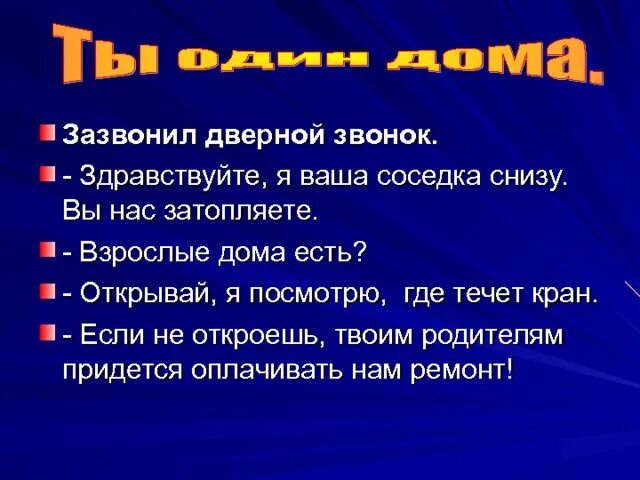 Ты один дома.

Зазвонил дверной звонок.

- Здравствуйте, я ваша соседка снизу. Вы нас затопляете.

- Взрослые дома есть?

- Открывай, я посмотрю, где течет кран.

- Если не откроешь, твоим родителям придется оплачивать нам ремонт!